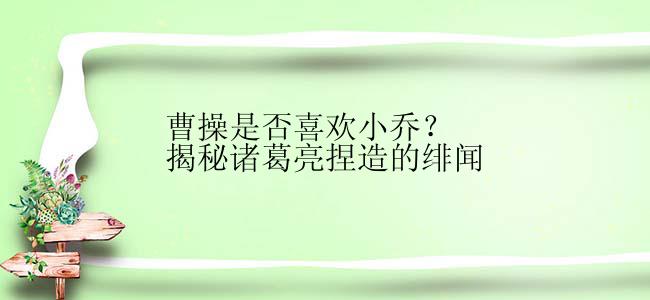 曹操是否喜欢小乔？
揭秘诸葛亮捏造的绯闻